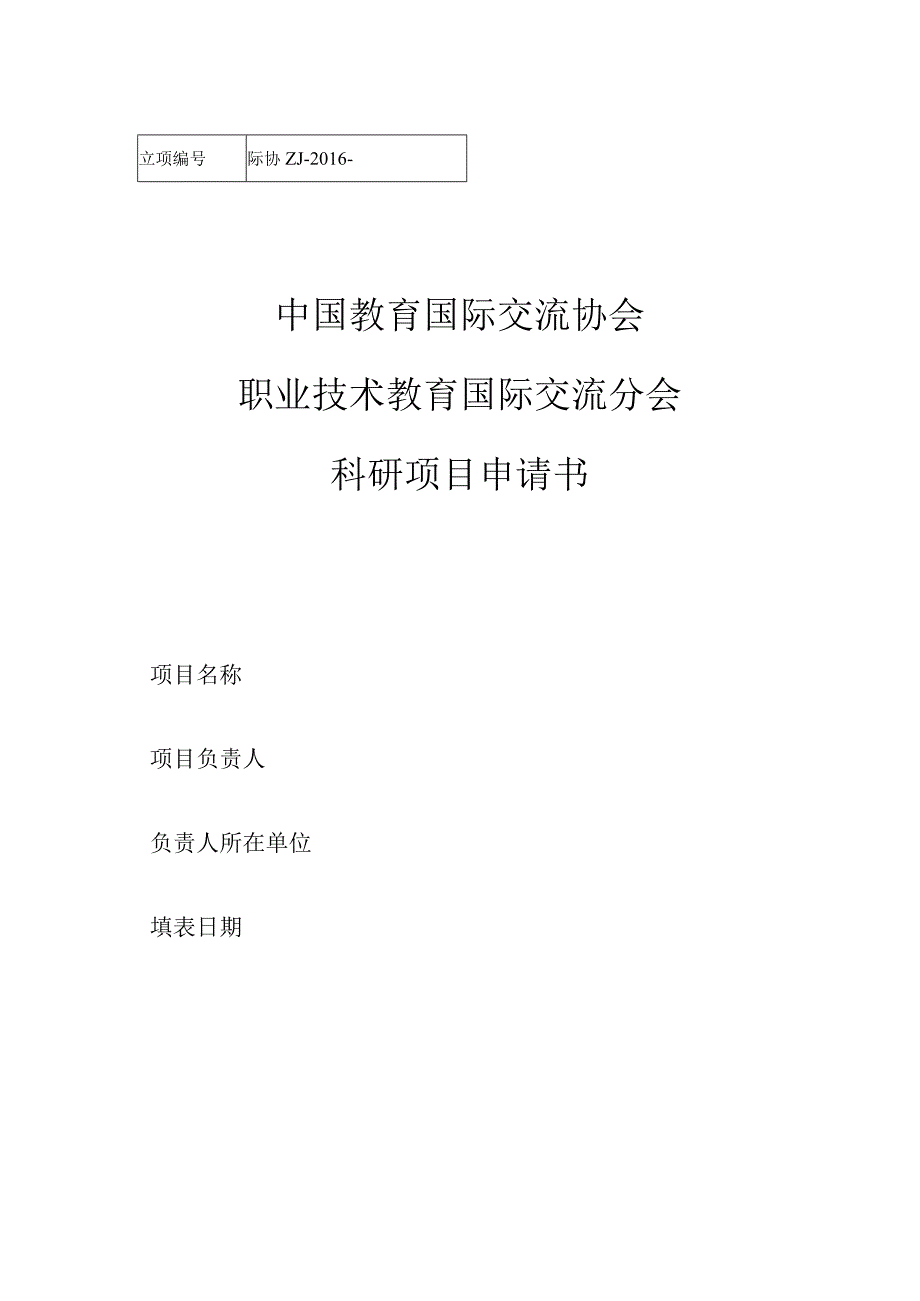 | 立项编号 | 际协 ZJ-2016- |
|---|---|

中国教育国际交流协会

职业技术教育国际交流分会

科研项目申请书

项目名称

项目负责人

负责人所在单位

填表日期